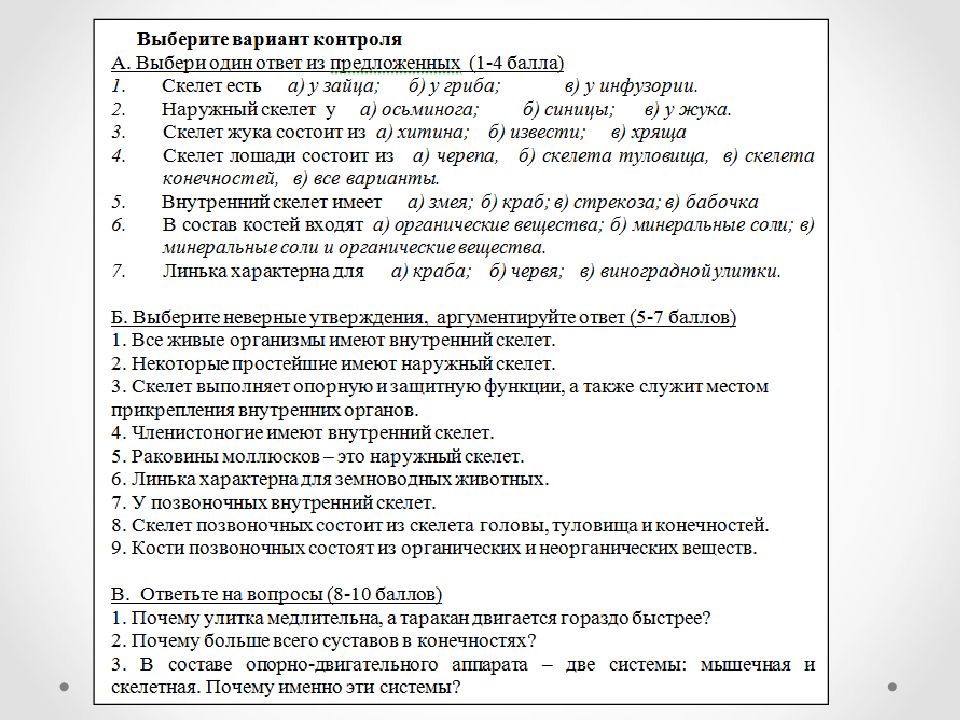 Выберите вариант контроля

А. Выбери один ответ из предложенных (1-4 балла)

1. Скелет есть а) у зайца; б) у гриба; в) у инфузории.

2. Наружный скелет у а) осьминога; б) синицы; в) у жука.

3. Скелет жука состоит из а) хитина; б) извести; в) хряща

4. Скелет лошади состоит из а) черепа, б) скелета туловища, в) скелета конечностей, в) все варианты.

5. Внутренний скелет имеет а) змея; б) краб; в) стрекоза; в) бабочка

6. В состав костей входят а) органические вещества; б) минеральные соли; в) минеральные соли и органические вещества.

7. Линька характерна для а) краба; б) червя; в) виноградной улитки.

Б. Выберите неверные утверждения, аргументируйте ответ (5-7 баллов)

1. Все живые организмы имеют внутренний скелет.

2. Некоторые простейшие имеют наружный скелет.

3. Скелет выполняет опорную и защитную функции, а также служит местом прикрепления внутренних органов.

4. Членистоногие имеют внутренний скелет.

5. Раковины моллюсков – это наружный скелет.

6. Линька характерна для земноводных животных.

7. У позвоночных внутренний скелет.

8. Скелет позвоночных состоит из скелета головы, туловища и конечностей.

9. Кости позвоночных состоят из органических и неорганических веществ.

В. Ответьте на вопросы (8-10 баллов)

1. Почему улитка медлительна, а таракан двигается гораздо быстрее?

2. Почему больше всего суставов в конечностях?

3. В составе опорно-двигательного аппарата – две системы: мышечная и скелетная. Почему именно эти системы?